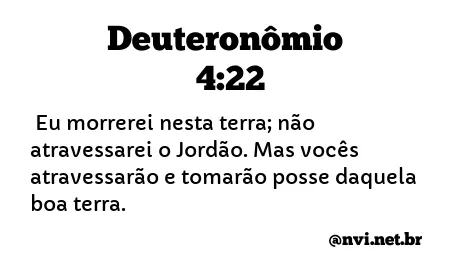 Deuteronômio 4:22

Eu morrerei nesta terra; não atravessarei o Jordão. Mas vocês atravessarão e tomarão posse daquela boa terra.

@nvi.net.br